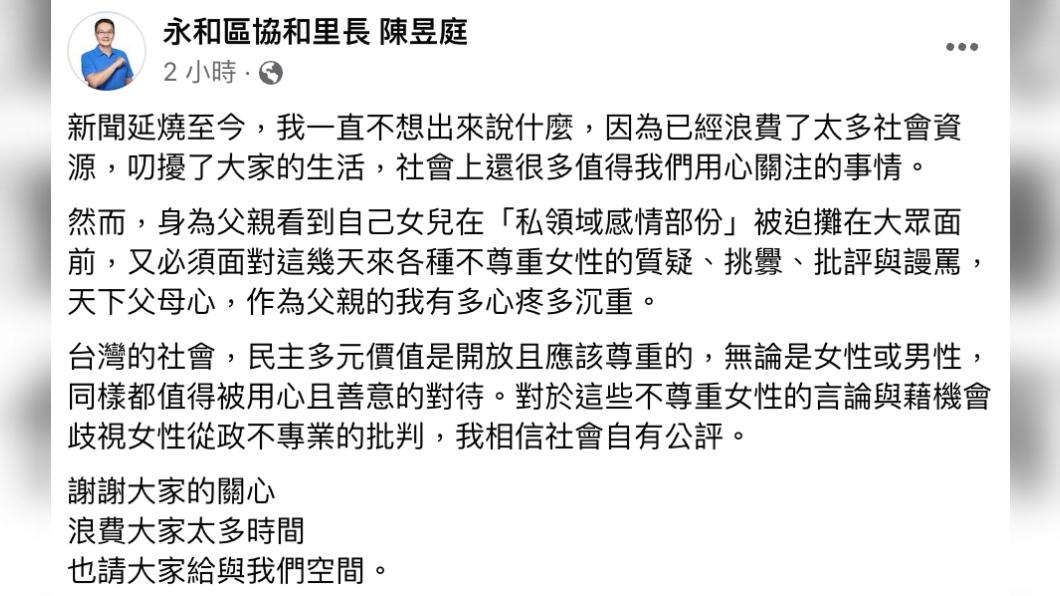 永和區協和里長 陳昱庭
2 小時 ·

新聞延燒至今，我一直不想出來說什麼，因為已經浪費了太多社會資源，叨擾了大家的生活，社會上還很多值得我們用心關注的事情。

然而，身為父親看到自己女兒在「私領域感情部份」被迫攤在大眾面前，又必須面對這幾天來各種不尊重女性的質疑、挑釁、批評與謾罵，天下父母心，作為父親的我有多心疼多沉重。

台灣的社會，民主多元價值是開放且應該尊重的，無論是女性或男性，同樣都值得被用心且善意的對待。對於這些不尊重女性的言論與藉機會歧視女性從政不專業的批判，我相信社會自有公評。

謝謝大家的關心
浪費大家太多時間
也請大家給與我們空間。